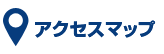 アクセスマップ